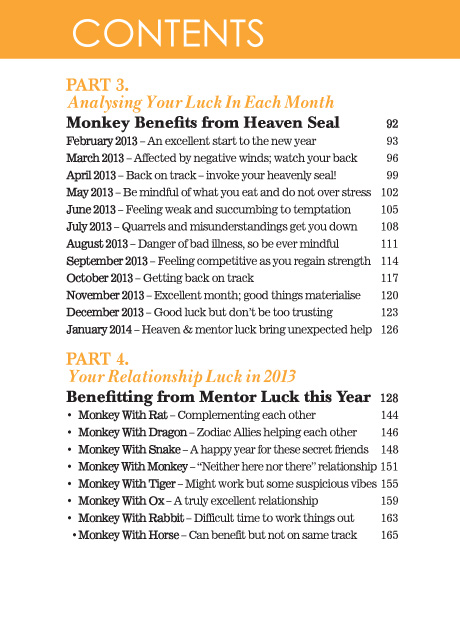 CONTENTS

PART 3.
Analysing Your Luck In Each Month

Monkey Benefits from Heaven Seal 92

February 2013 – An excellent start to the new year 93
March 2013 – Affected by negative winds; watch your back 96
April 2013 – Back on track – invoke your heavenly seal! 99
May 2013 – Be mindful of what you eat and do not over stress 102
June 2013 – Feeling weak and succumbing to temptation 105
July 2013 – Quarrels and misunderstandings get you down 108
August 2013 – Danger of bad illness, so be ever mindful 111
September 2013 – Feeling competitive as you regain strength 114
October 2013 – Getting back on track 117
November 2013 – Excellent month; good things materialise 120
December 2013 – Good luck but don't be too trusting 123
January 2014 – Heaven & mentor luck bring unexpected help 126

PART 4.
Your Relationship Luck in 2013

Benefitting from Mentor Luck this Year 128

• Monkey With Rat – Complementing each other 144
• Monkey With Dragon – Zodiac Allies helping each other 146
• Monkey With Snake – A happy year for these secret friends 148
• Monkey With Monkey – "Neither here nor there" relationship 151
• Monkey With Tiger – Might work but some suspicious vibes 155
• Monkey With Ox – A truly excellent relationship 159
• Monkey With Rabbit – Difficult time to work things out 163
• Monkey With Horse – Can benefit but not on same track 165